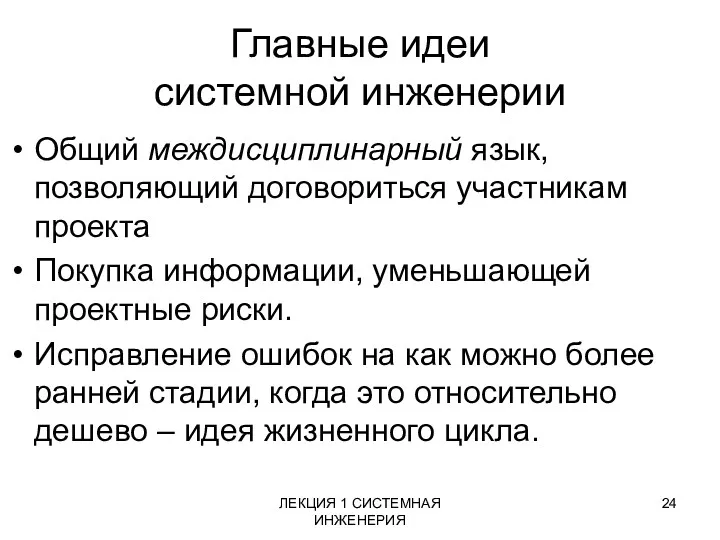 Главные идеи системной инженерии

• Общий междисциплинарный язык, позволяющий договориться участникам проекта

• Покупка информации, уменьшающей проектные риски.

• Исправление ошибок на как можно более ранней стадии, когда это относительно дешево – идея жизненного цикла.

ЛЕКЦИЯ 1 СИСТЕМНАЯ ИНЖЕНЕРИЯ

24